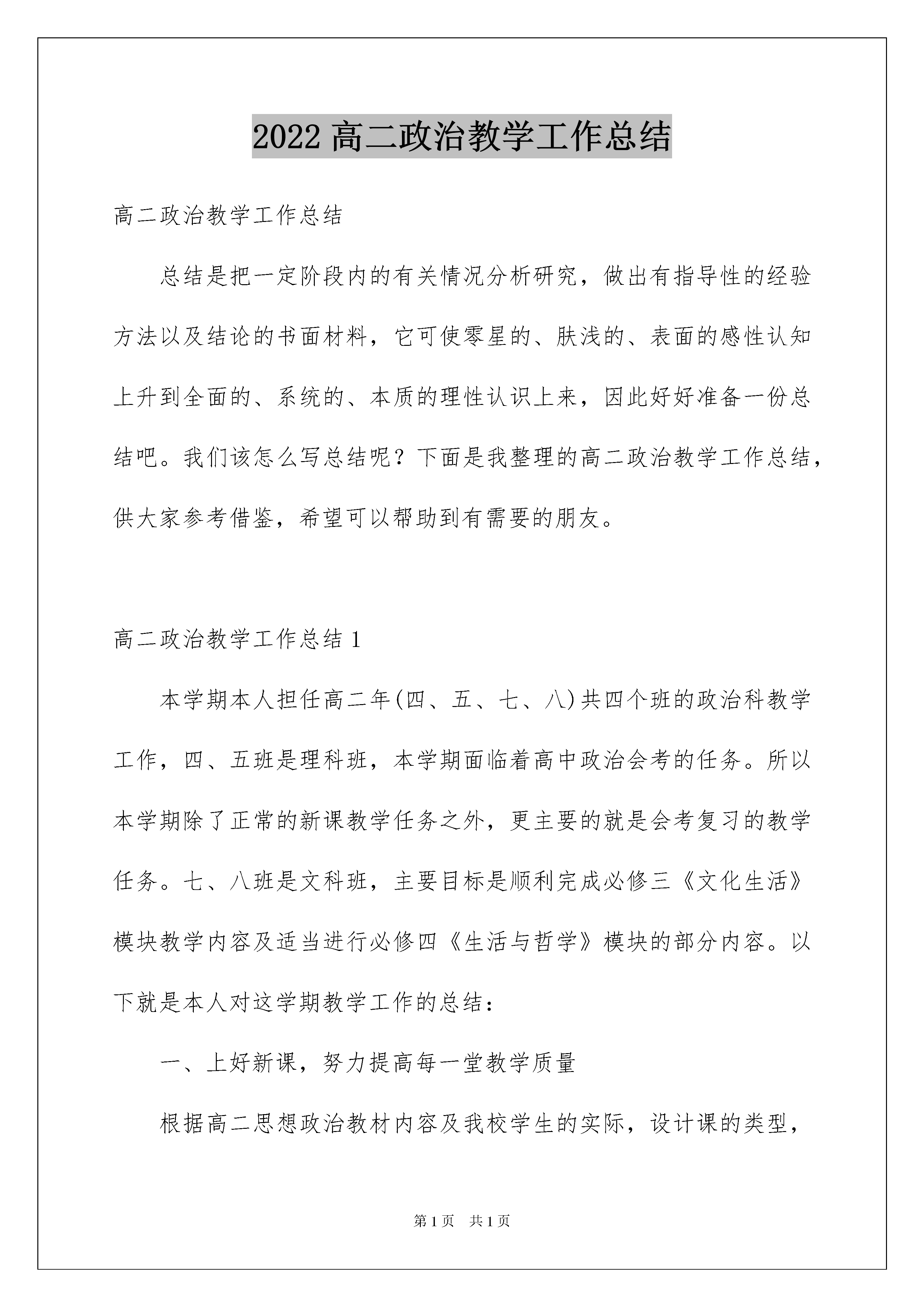 2022 高二政治教学工作总结

高二政治教学工作总结

总结是把一定阶段内的有关情况分析研究，做出有指导性的经验方法以及结论的书面材料，它可使零星的、肤浅的、表面的感性认知上升到全面的、系统的、本质的理性认识上来，因此好好准备一份总结吧。我们该怎么写总结呢？下面是我整理的高二政治教学工作总结，供大家参考借鉴，希望可以帮助到有需要的朋友。

高二政治教学工作总结 1

本学期本人担任高二年(四、五、七、八)共四个班的政治科教学工作，四、五班是理科班，本学期面临着高中政治会考的任务。所以本学期除了正常的新课教学任务之外，更主要的就是会考复习的教学任务。七、八班是文科班，主要目标是顺利完成必修三《文化生活》模块教学内容及适当进行必修四《生活与哲学》模块的部分内容。以下就是本人对这学期教学工作的总结：

一、上好新课，努力提高每一堂教学质量

根据高二思想政治教材内容及我校学生的实际，设计课的类型，

第 1 页　共 1 页